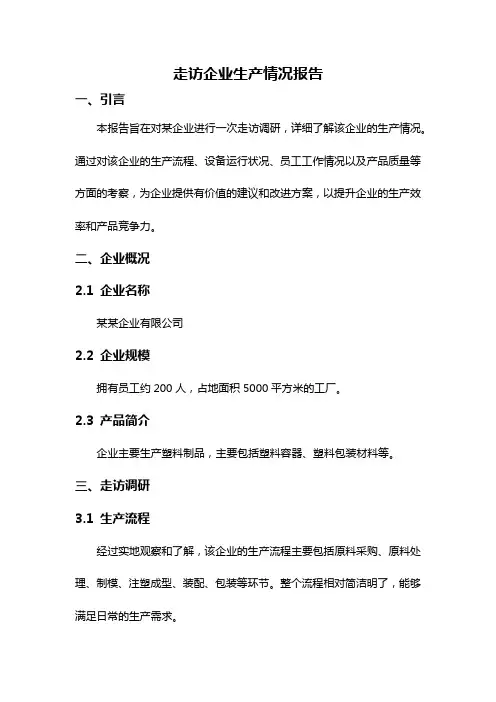 走访企业生产情况报告

一、引言

本报告旨在对某企业进行一次走访调研，详细了解该企业的生产情况。通过对该企业的生产流程、设备运行状况、员工工作情况以及产品质量等方面的考察，为企业提供有价值的建议和改进方案，以提升企业的生产效率和产品竞争力。

二、企业概况

2.1 企业名称

某某企业有限公司

2.2 企业规模

拥有员工约 200 人，占地面积 5000 平方米的工厂。

2.3 产品简介

企业主要生产塑料制品，主要包括塑料容器、塑料包装材料等。

三、走访调研

3.1 生产流程

经过实地观察和了解，该企业的生产流程主要包括原料采购、原料处理、制模、注塑成型、装配、包装等环节。整个流程相对简洁明了，能够满足日常的生产需求。